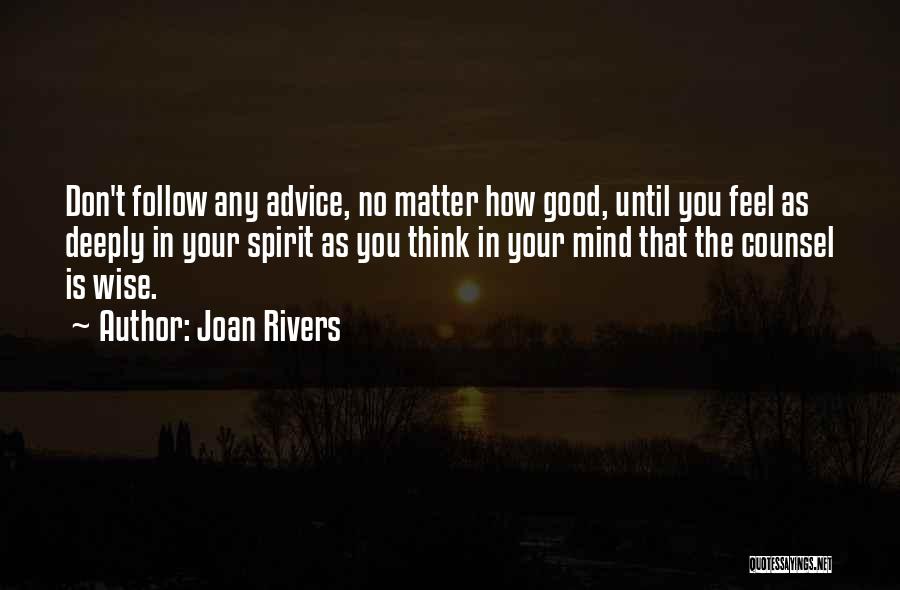 Don't follow any advice, no matter how good, until you feel as deeply in your spirit as you think in your mind that the counsel is wise.

~ Author: Joan Rivers

QUOTESSAYINGS.NET